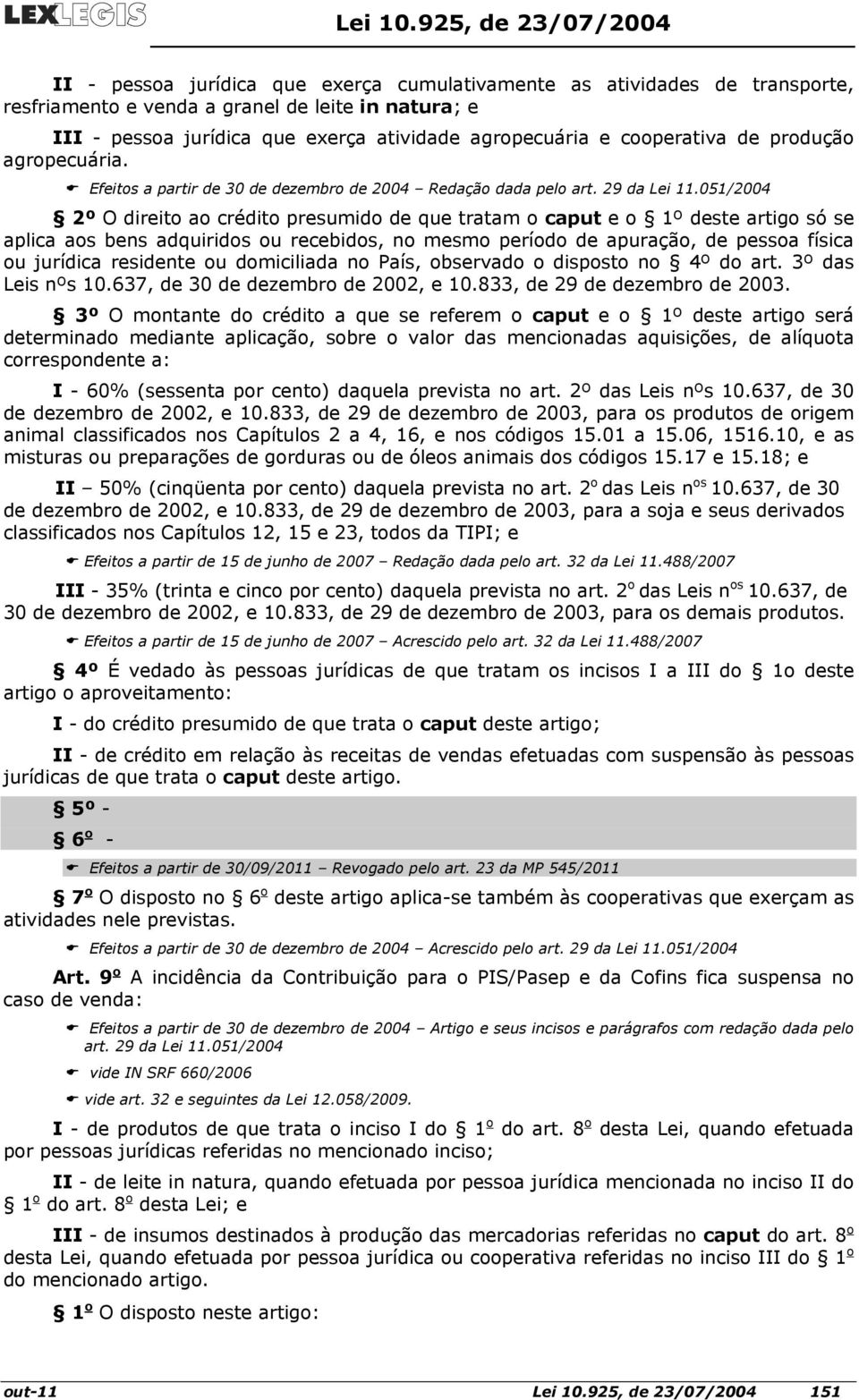 LEXLEGIS Lei 10.925, de 23/07/2004

II - pessoa jurídica que exerça cumulativamente as atividades de transporte, resfriamento e venda a granel de leite in natura; e

III - pessoa jurídica que exerça atividade agropecuária e cooperativa de produção agropecuária.

Efeitos a partir de 30 de dezembro de 2004 – Redação dada pelo art. 29 da Lei 11.051/2004

§ 2º O direito ao crédito presumido de que tratam o caput e o § 1º deste artigo só se aplica aos bens adquiridos ou recebidos, no mesmo período de apuração, de pessoa física ou jurídica residente ou domiciliada no País, observado o disposto no § 4º do art. 3º das Leis nºs 10.637, de 30 de dezembro de 2002, e 10.833, de 29 de dezembro de 2003.

§ 3º O montante do crédito a que se referem o caput e o § 1º deste artigo será determinado mediante aplicação, sobre o valor das mencionadas aquisições, de alíquota correspondente a:

I - 60% (sessenta por cento) daquela prevista no art. 2º das Leis nºs 10.637, de 30 de dezembro de 2002, e 10.833, de 29 de dezembro de 2003, para os produtos de origem animal classificados nos Capítulos 2 a 4, 16, e nos códigos 15.01 a 15.06, 1516.10, e as misturas ou preparações de gorduras ou de óleos animais dos códigos 15.17 e 15.18; e

II – 50% (cinqüenta por cento) daquela prevista no art. 2º das Leis nºs 10.637, de 30 de dezembro de 2002, e 10.833, de 29 de dezembro de 2003, para a soja e seus derivados classificados nos Capítulos 12, 15 e 23, todos da TIPI; e

Efeitos a partir de 15 de junho de 2007 – Redação dada pelo art. 32 da Lei 11.488/2007

III - 35% (trinta e cinco por cento) daquela prevista no art. 2º das Leis nºs 10.637, de 30 de dezembro de 2002, e 10.833, de 29 de dezembro de 2003, para os demais produtos.

Efeitos a partir de 15 de junho de 2007 – Acrescido pelo art. 32 da Lei 11.488/2007

§ 4º É vedado às pessoas jurídicas de que tratam os incisos I a III do § 1o deste artigo o aproveitamento:

I - do crédito presumido de que trata o caput deste artigo;

II - de crédito em relação às receitas de vendas efetuadas com suspensão às pessoas jurídicas de que trata o caput deste artigo.

§ 5º -

§ 6º -

Efeitos a partir de 30/09/2011 – Revogado pelo art. 23 da MP 545/2011

§ 7º O disposto no § 6º deste artigo aplica-se também às cooperativas que exerçam as atividades nele previstas.

Efeitos a partir de 30 de dezembro de 2004 – Acrescido pelo art. 29 da Lei 11.051/2004

Art. 9º A incidência da Contribuição para o PIS/Pasep e da Cofins fica suspensa no caso de venda:

Efeitos a partir de 30 de dezembro de 2004 – Artigo e seus incisos e parágrafos com redação dada pelo art. 29 da Lei 11.051/2004

vide IN SRF 660/2006

vide art. 32 e seguintes da Lei 12.058/2009.

I - de produtos de que trata o inciso I do § 1º do art. 8º desta Lei, quando efetuada por pessoas jurídicas referidas no mencionado inciso;

II - de leite in natura, quando efetuada por pessoa jurídica mencionada no inciso II do § 1º do art. 8º desta Lei; e

III - de insumos destinados à produção das mercadorias referidas no caput do art. 8º desta Lei, quando efetuada por pessoa jurídica ou cooperativa referidas no inciso III do § 1º do mencionado artigo.

§ 1º O disposto neste artigo:

out-11 Lei 10.925, de 23/07/2004 151